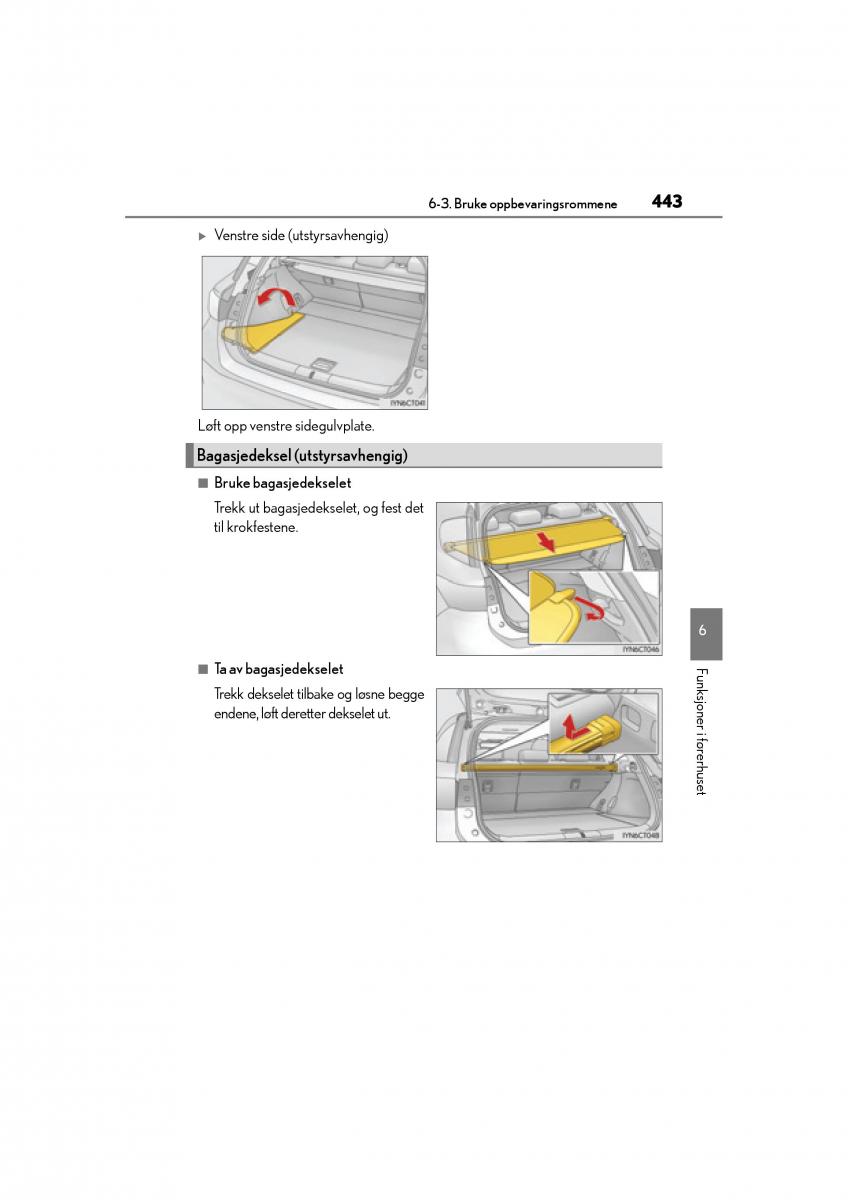 6-3. Bruke oppbevaringsrommene 443

▶ Venstre side (utstyrsavhengig)

IYN6CT041

Løft opp venstre sidegulvplate.

Bagasjedeksel (utstyrsavhengig)

■ Bruke bagasjedekselet

Trekk ut bagasjedekselet, og fest det til krokfestene.

IYN6CT046

■ Ta av bagasjedekselet

Trekk dekselet tilbake og løsne begge endene, løft deretter dekselet ut.

IYN6CT048

6

Funksjoner i førerhuset